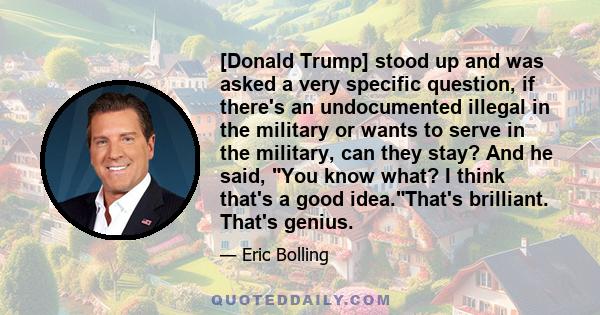 [Donald Trump] stood up and was asked a very specific question, if there's an undocumented illegal in the military or wants to serve in the military, can they stay? And he said, "You know what? I think that's a good idea."That's brilliant. That's genius.

— Eric Bolling

QUOTEDDAILY.COM